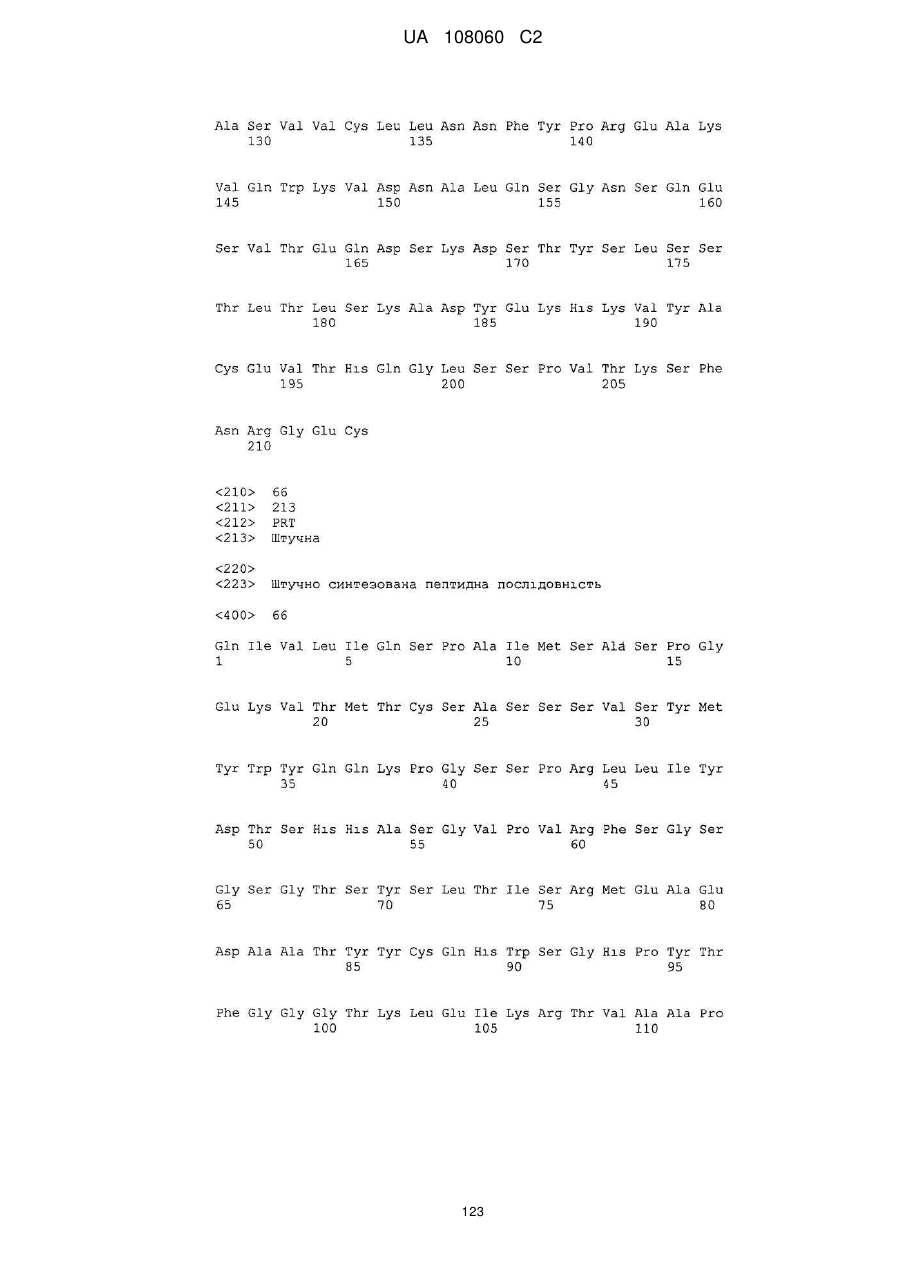 UA 108060 C2

Ala Ser Val Val Cys Leu Leu Asn Asn Phe Tyr Pro Arg Glu Ala Lys
130 135 140

Val Gln Trp Lys Val Asp Asn Ala Leu Gln Ser Gly Asn Ser Gln Glu
145 150 155 160

Ser Val Thr Glu Gln Asp Ser Lys Asp Ser Thr Tyr Ser Leu Ser Ser
165 170 175

Thr Leu Thr Leu Ser Lys Ala Asp Tyr Glu Lys His Lys Val Tyr Ala
180 185 190

Cys Glu Val Thr His Gln Gly Leu Ser Ser Pro Val Thr Lys Ser Phe
195 200 205

Asn Arg Gly Glu Cys
210

<210> 66
<211> 213
<212> PRT
<213> Штучна

<220>
<223> Штучно синтезована пептидна послідовність

<400> 66

Gln Ile Val Leu Ile Gln Ser Pro Ala Ile Met Ser Ala Ser Pro Gly
1 5 10 15

Glu Lys Val Thr Met Thr Cys Ser Ala Ser Ser Ser Val Ser Tyr Met
20 25 30

Tyr Trp Tyr Gln Gln Lys Pro Gly Ser Ser Pro Arg Leu Leu Ile Tyr
35 40 45

Asp Thr Ser His His Ala Ser Gly Val Pro Val Arg Phe Ser Gly Ser
50 55 60

Gly Ser Gly Thr Ser Tyr Ser Leu Thr Ile Ser Arg Met Glu Ala Glu
65 70 75 80

Asp Ala Ala Thr Tyr Tyr Cys Gln His Trp Ser Gly His Pro Tyr Thr
85 90 95

Phe Gly Gly Gly Thr Lys Leu Glu Ile Lys Arg Thr Val Ala Ala Pro
100 105 110

123